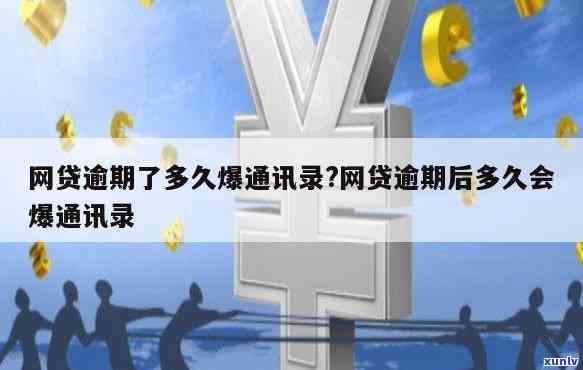 网贷逾期了多久爆通讯录?网贷逾期后多久会爆通讯录

xunlv